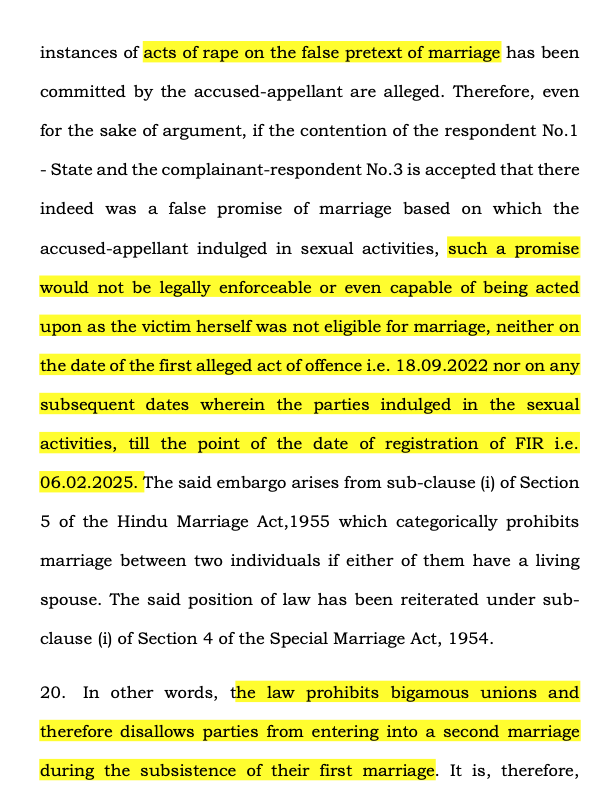 instances of acts of rape on the false pretext of marriage has been committed by the accused-appellant are alleged. Therefore, even for the sake of argument, if the contention of the respondent No.1 - State and the complainant-respondent No.3 is accepted that there indeed was a false promise of marriage based on which the accused-appellant indulged in sexual activities, such a promise would not be legally enforceable or even capable of being acted upon as the victim herself was not eligible for marriage, neither on the date of the first alleged act of offence i.e. 18.09.2022 nor on any subsequent dates wherein the parties indulged in the sexual activities, till the point of the date of registration of FIR i.e. 06.02.2025. The said embargo arises from sub-clause (i) of Section 5 of the Hindu Marriage Act,1955 which categorically prohibits marriage between two individuals if either of them have a living spouse. The said position of law has been reiterated under sub-clause (i) of Section 4 of the Special Marriage Act, 1954.

20. In other words, the law prohibits bigamous unions and therefore disallows parties from entering into a second marriage during the subsistence of their first marriage. It is, therefore,